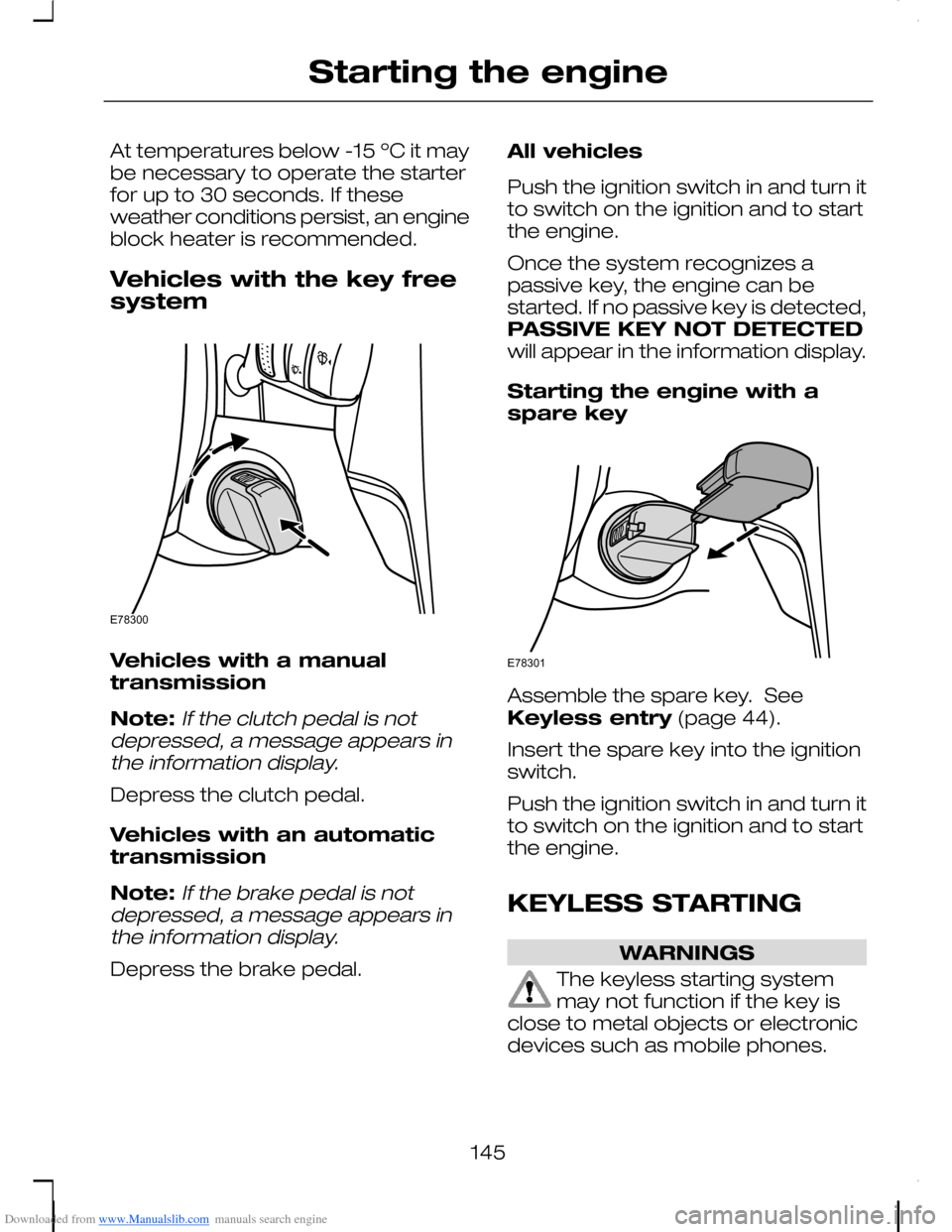 Starting the engine

At temperatures below -15 °C it may be necessary to operate the starter for up to 30 seconds. If these weather conditions persist, an engine block heater is recommended.

Vehicles with the key free system

E78300

Vehicles with a manual transmission

Note: If the clutch pedal is not depressed, a message appears in the information display.

Depress the clutch pedal.

Vehicles with an automatic transmission

Note: If the brake pedal is not depressed, a message appears in the information display.

Depress the brake pedal.

All vehicles

Push the ignition switch in and turn it to switch on the ignition and to start the engine.

Once the system recognizes a passive key, the engine can be started. If no passive key is detected, PASSIVE KEY NOT DETECTED will appear in the information display.

Starting the engine with a spare key

E78301

Assemble the spare key. See Keyless entry (page 44).

Insert the spare key into the ignition switch.

Push the ignition switch in and turn it to switch on the ignition and to start the engine.

KEYLESS STARTING

WARNINGS

The keyless starting system may not function if the key is close to metal objects or electronic devices such as mobile phones.

145

Downloaded from www.Manualslib.com manuals search engine

carmanualsonline.info